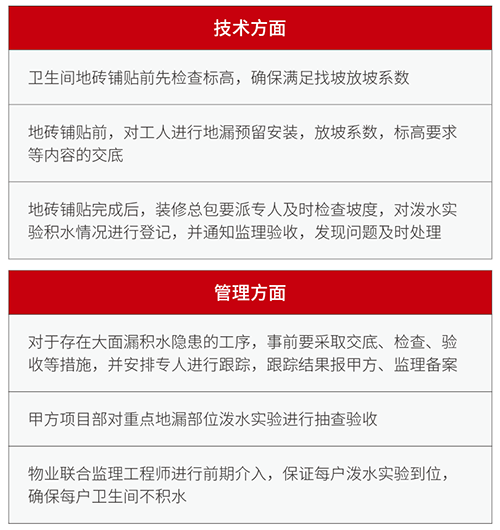 | 技术方面 |
|---|
| 卫生间地砖铺贴前先检查标高，确保满足找坡放坡系数 |
| 地砖铺贴前，对工人进行地漏预留安装，放坡系数，标高要求等内容的交底 |
| 地砖铺贴完成后，装修总包要派专人及时检查坡度，对泼水实验积水情况进行登记，并通知监理验收，发现问题及时处理 |

| 管理方面 |
|---|
| 对于存在大面漏积水隐患的工序，事前要采取交底、检查、验收等措施，并安排专人进行跟踪，跟踪结果报甲方、监理备案 |
| 甲方项目部对重点地漏部位泼水实验进行抽查验收 |
| 物业联合监理工程师进行前期介入，保证每户泼水实验到位，确保每户卫生间不积水 |